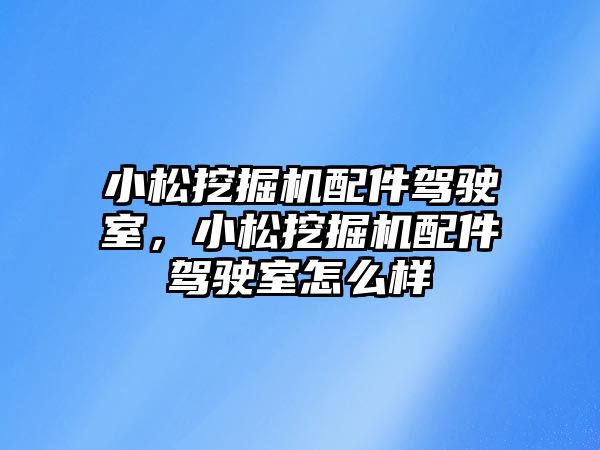 小松挖掘机配件驾驶室，小松挖掘机配件驾驶室怎么样